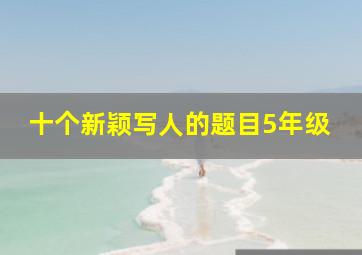 十个新颖写人的题目5年级